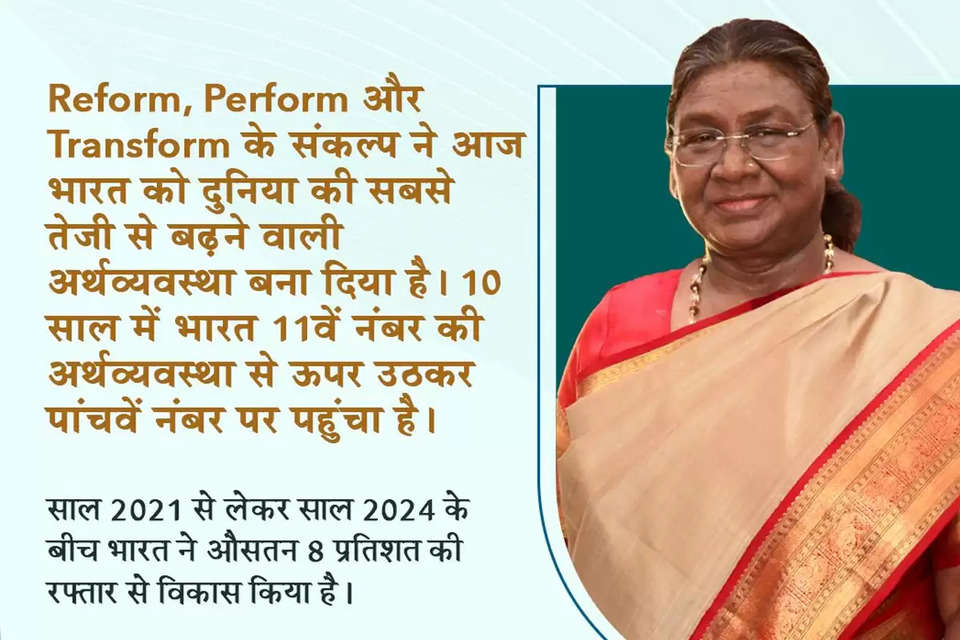 Reform, Perform और Transform के संकल्प ने आज भारत को दुनिया की सबसे तेजी से बढ़ने वाली अर्थव्यवस्था बना दिया है। 10 साल में भारत 11वें नंबर की अर्थव्यवस्था से ऊपर उठकर पांचवें नंबर पर पहुंचा है।

साल 2021 से लेकर साल 2024 के बीच भारत ने औसतन 8 प्रतिशत की रफ्तार से विकास किया है।